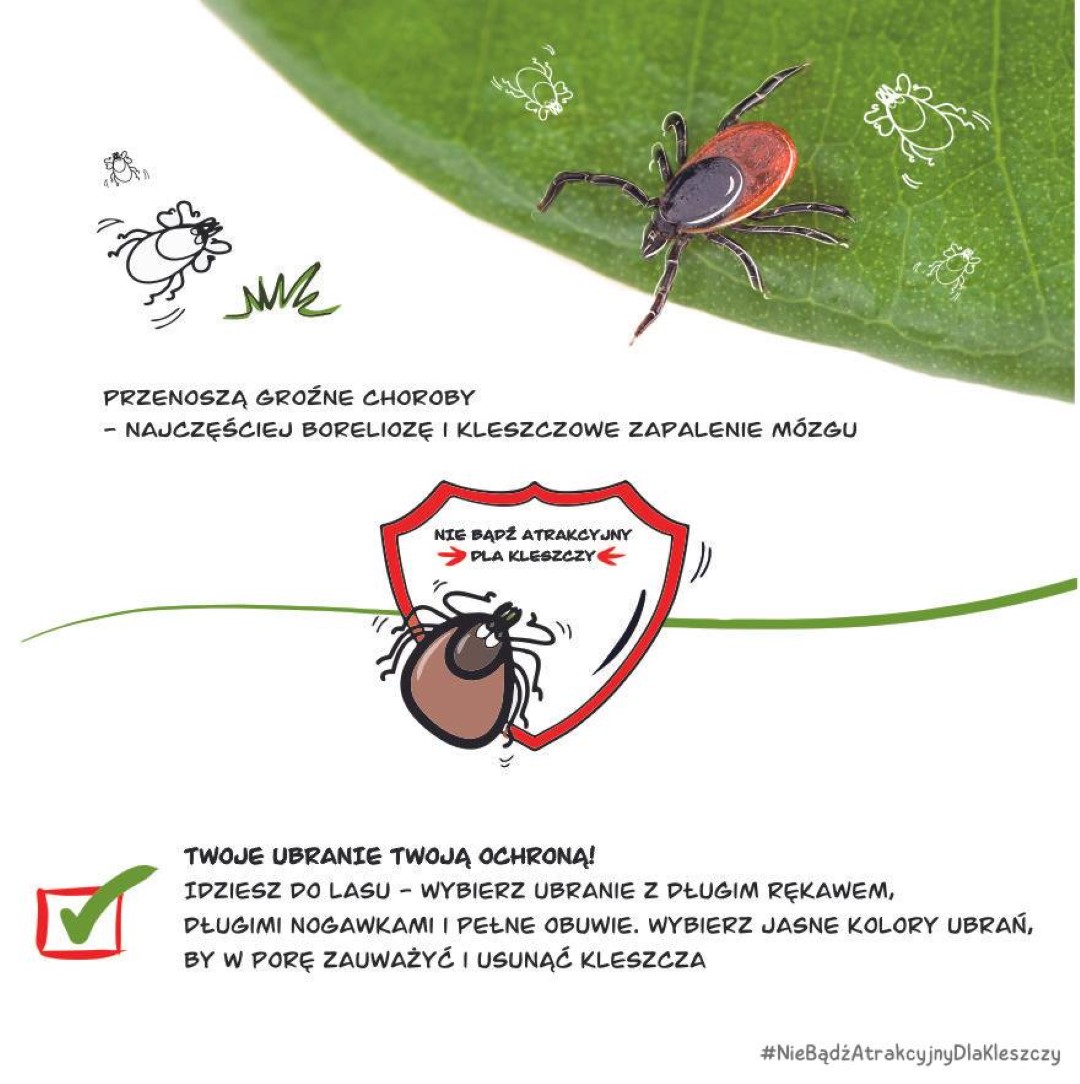 PRZENOSZĄ GROŹNE CHOROBY
– NAJCZĘŚCIEJ BORELIOZĘ I KLESZCZOWE ZAPALENIE MÓZGU

NIE BĄDŹ ATRAKCYJNY
DLA KLESZCZY

TWOJE UBRANIE TWOJĄ OCHRONĄ!
IDZIESZ DO LASU – WYBIERZ UBRANIE Z DŁUGIM RĘKAWEM, DŁUGIMI NOGAWKAMI I PEŁNE OBUWIE. WYBIERZ JASNE KOLORY UBRAŃ, BY W PORĘ ZAUWAŻYĆ I USUNĄĆ KLESZCZA

#NieBądźAtrakcyjnyDlaKleszczy